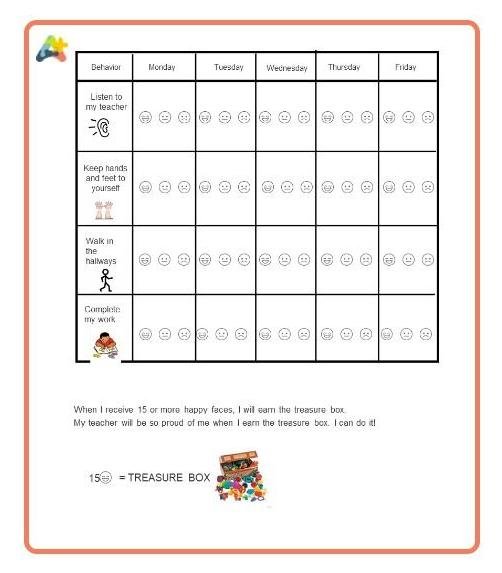 | Behavior | Monday | Tuesday | Wednesday | Thursday | Friday |
|---|---|---|---|---|---|
| Listen to my teacher | | | | | |
| Keep hands and feet to yourself | | | | | |
| Walk in the hallways | | | | | |
| Complete my work | | | | | |

When I receive 15 or more happy faces, I will earn the treasure box.
My teacher will be so proud of me when I earn the treasure box. I can do it!

15 = TREASURE BOX